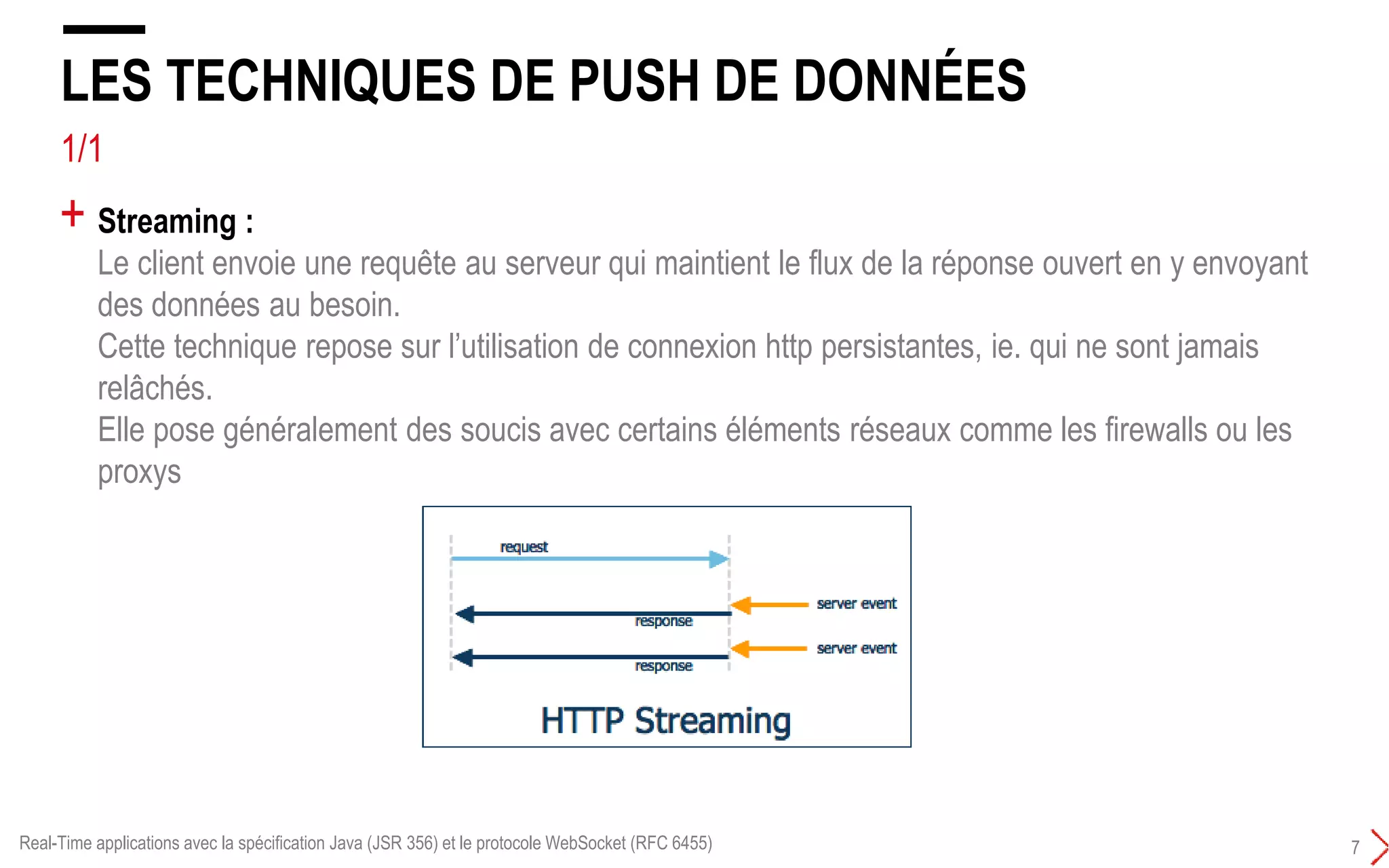 LES TECHNIQUES DE PUSH DE DONNÉES

1/1

+ Streaming :
Le client envoie une requête au serveur qui maintient le flux de la réponse ouvert en y envoyant des données au besoin.
Cette technique repose sur l'utilisation de connexion http persistantes, ie. qui ne sont jamais relâchés.
Elle pose généralement des soucis avec certains éléments réseaux comme les firewalls ou les proxys

request
server event
response
server event
response
HTTP Streaming

Real-Time applications avec la spécification Java (JSR 356) et le protocole WebSocket (RFC 6455)

7